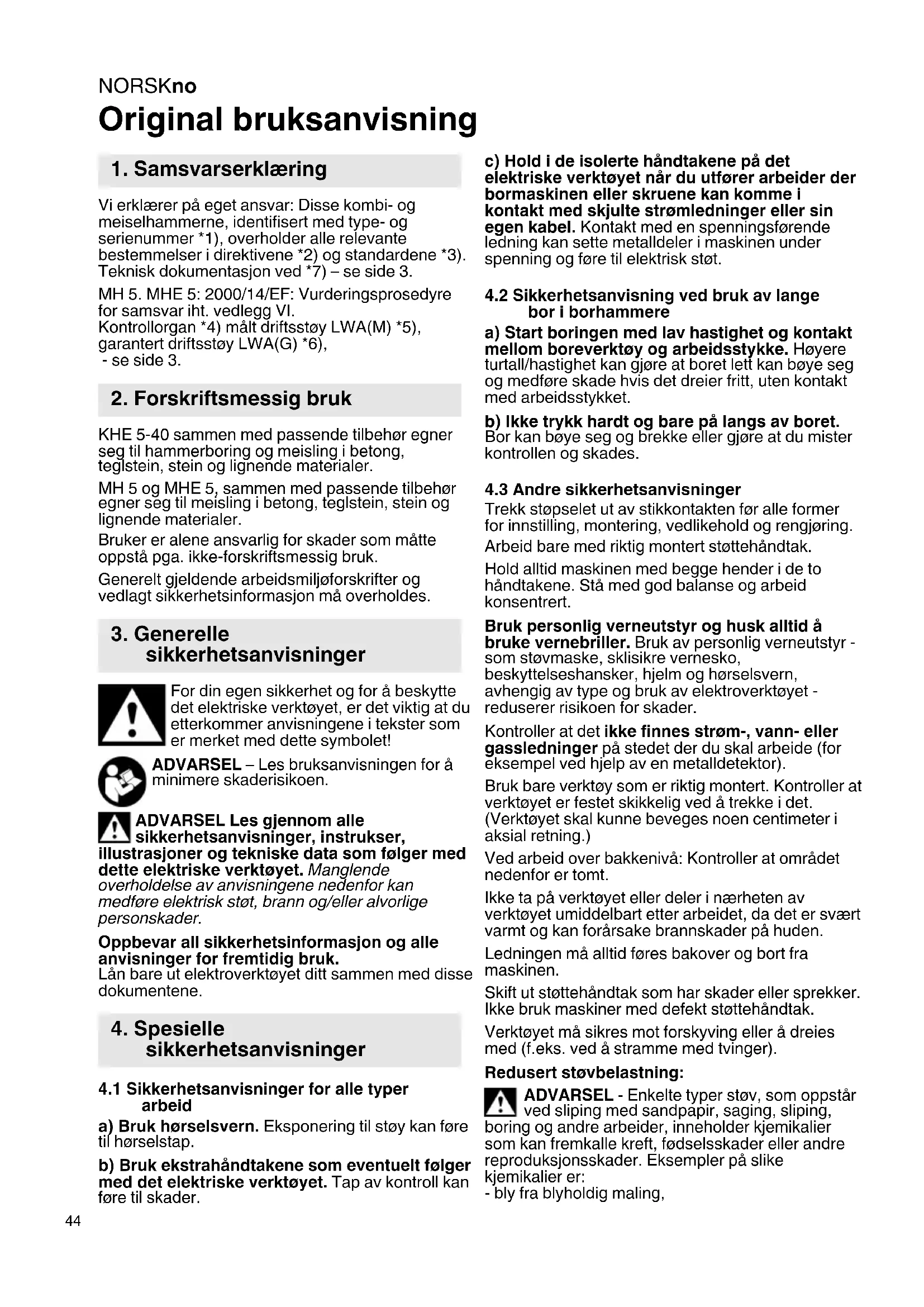 NORSKno
Original bruksanvisning

1. Samsvarserklæring

Vi erklærer på eget ansvar: Disse kombi- og meiselhammerne, identifisert med type- og serienummer *1), overholder alle relevante bestemmelser i direktivene *2) og standardene *3). Teknisk dokumentasjon ved *7) – se side 3.

MH 5. MHE 5: 2000/14/EF: Vurderingsprosedyre for samsvar iht. vedlegg VI.
Kontrollorgan *4) målt driftsstøy LWA(M) *5), garantert driftsstøy LWA(G) *6),
- se side 3.

2. Forskriftsmessig bruk

KHE 5-40 sammen med passende tilbehør egner seg til hammerboring og meisling i betong, teglstein, stein og lignende materialer.

MH 5 og MHE 5, sammen med passende tilbehør egner seg til meisling i betong, teglstein, stein og lignende materialer.

Bruker er alene ansvarlig for skader som måtte oppstå pga. ikke-forskriftsmessig bruk.

Generelt gjeldende arbeidsmiljøforskrifter og vedlagt sikkerhetsinformasjon må overholdes.

3. Generelle sikkerhetsanvisninger

For din egen sikkerhet og for å beskytte det elektriske verktøyet, er det viktig at du etterkommer anvisningene i tekster som er merket med dette symbolet!

ADVARSEL – Les bruksanvisningen for å minimere skaderisikoen.

ADVARSEL Les gjennom alle sikkerhetsanvisninger, instrukser, illustrasjoner og tekniske data som følger med dette elektriske verktøyet. Manglende overholdelse av anvisningene nedenfor kan medføre elektrisk støt, brann og/eller alvorlige personskader.

Oppbevar all sikkerhetsinformasjon og alle anvisninger for fremtidig bruk.
Lån bare ut elektroverktøyet ditt sammen med disse dokumentene.

4. Spesielle sikkerhetsanvisninger

4.1 Sikkerhetsanvisninger for alle typer arbeid

a) Bruk hørselsvern. Eksponering til støy kan føre til hørselstap.

b) Bruk ekstrahåndtakene som eventuelt følger med det elektriske verktøyet. Tap av kontroll kan føre til skader.

c) Hold i de isolerte håndtakene på det elektriske verktøyet når du utfører arbeider der bormaskinen eller skruene kan komme i kontakt med skjulte strømledninger eller sin egen kabel. Kontakt med en spenningsførende ledning kan sette metalldeler i maskinen under spenning og føre til elektrisk støt.

4.2 Sikkerhetsanvisning ved bruk av lange bor i borhammere

a) Start boringen med lav hastighet og kontakt mellom boreverktøy og arbeidsstykke. Høyere turtall/hastighet kan gjøre at boret lett kan bøye seg og medføre skade hvis det dreier fritt, uten kontakt med arbeidsstykket.

b) Ikke trykk hardt og bare på langs av boret. Bor kan bøye seg og brekke eller gjøre at du mister kontrollen og skades.

4.3 Andre sikkerhetsanvisninger
Trekk støpselet ut av stikkontakten før alle former for innstilling, montering, vedlikehold og rengjøring.

Arbeid bare med riktig montert støttehåndtak.

Hold alltid maskinen med begge hender i de to håndtakene. Stå med god balanse og arbeid konsentrert.

Bruk personlig verneutstyr og husk alltid å bruke vernebriller. Bruk av personlig verneutstyr - som støvmaske, sklisikre vernesko, beskyttelseshansker, hjelm og hørselsvern, avhengig av type og bruk av elektroverktøyet - reduserer risikoen for skader.

Kontroller at det ikke finnes strøm-, vann- eller gassledninger på stedet der du skal arbeide (for eksempel ved hjelp av en metalldetektor).

Bruk bare verktøy som er riktig montert. Kontroller at verktøyet er festet skikkelig ved å trekke i det. (Verktøyet skal kunne beveges noen centimeter i aksial retning.)

Ved arbeid over bakkenivå: Kontroller at området nedenfor er tomt.

Ikke ta på verktøyet eller deler i nærheten av verktøyet umiddelbart etter arbeidet, da det er svært varmt og kan forårsake brannskader på huden.

Ledningen må alltid føres bakover og bort fra maskinen.

Skift ut støttehåndtak som har skader eller sprekker. Ikke bruk maskiner med defekt støttehåndtak.

Verktøyet må sikres mot forskyving eller å dreies med (f.eks. ved å stramme med tvinger).

Redusert støvbelastning:

ADVARSEL - Enkelte typer støv, som oppstår ved sliping med sandpapir, saging, sliping, boring og andre arbeider, inneholder kjemikalier som kan fremkalle kreft, fødselsskader eller andre reproduksjonsskader. Eksempler på slike kjemikalier er:
- bly fra blyholdig maling,

44